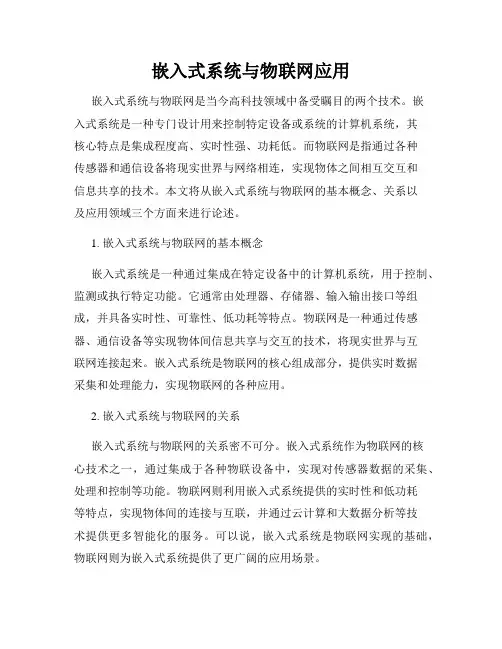 嵌入式系统与物联网应用

嵌入式系统与物联网是当今高科技领域中备受瞩目的两个技术。嵌入式系统是一种专门设计用来控制特定设备或系统的计算机系统，其核心特点是集成程度高、实时性强、功耗低。而物联网是指通过各种传感器和通信设备将现实世界与网络相连，实现物体之间相互交互和信息共享的技术。本文将从嵌入式系统与物联网的基本概念、关系以及应用领域三个方面来进行论述。

1. 嵌入式系统与物联网的基本概念

嵌入式系统是一种通过集成在特定设备中的计算机系统，用于控制、监测或执行特定功能。它通常由处理器、存储器、输入输出接口等组成，并具备实时性、可靠性、低功耗等特点。物联网是一种通过传感器、通信设备等实现物体间信息共享与交互的技术，将现实世界与互联网连接起来。嵌入式系统是物联网的核心组成部分，提供实时数据采集和处理能力，实现物联网的各种应用。

2. 嵌入式系统与物联网的关系

嵌入式系统与物联网的关系密不可分。嵌入式系统作为物联网的核心技术之一，通过集成于各种物联设备中，实现对传感器数据的采集、处理和控制等功能。物联网则利用嵌入式系统提供的实时性和低功耗等特点，实现物体间的连接与互联，并通过云计算和大数据分析等技术提供更多智能化的服务。可以说，嵌入式系统是物联网实现的基础，物联网则为嵌入式系统提供了更广阔的应用场景。